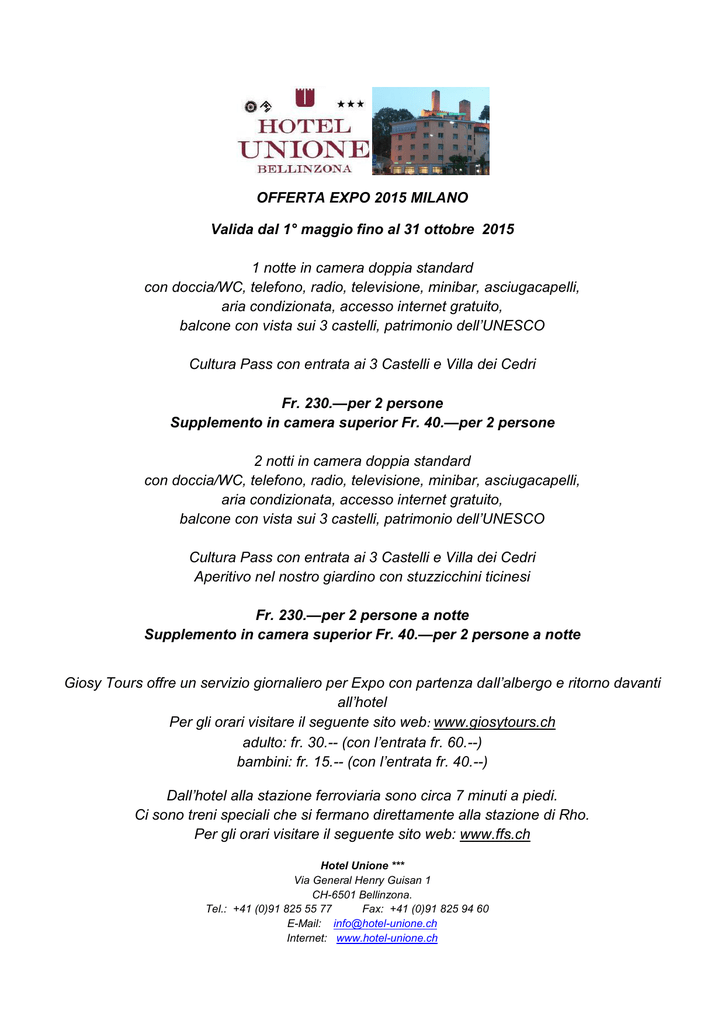 ★★★
HOTEL
UNIONE
BELLINZONA

OFFERTA EXPO 2015 MILANO

Valida dal 1° maggio fino al 31 ottobre 2015

1 notte in camera doppia standard
con doccia/WC, telefono, radio, televisione, minibar, asciugacapelli, aria condizionata, accesso internet gratuito, balcone con vista sui 3 castelli, patrimonio dell'UNESCO

Cultura Pass con entrata ai 3 Castelli e Villa dei Cedri

Fr. 230.—per 2 persone
Supplemento in camera superior Fr. 40.—per 2 persone

2 notti in camera doppia standard
con doccia/WC, telefono, radio, televisione, minibar, asciugacapelli, aria condizionata, accesso internet gratuito, balcone con vista sui 3 castelli, patrimonio dell'UNESCO

Cultura Pass con entrata ai 3 Castelli e Villa dei Cedri
Aperitivo nel nostro giardino con stuzzicchini ticinesi

Fr. 230.—per 2 persone a notte
Supplemento in camera superior Fr. 40.—per 2 persone a notte

Giosy Tours offre un servizio giornaliero per Expo con partenza dall'albergo e ritorno davanti all'hotel
Per gli orari visitare il seguente sito web: www.giosytours.ch
adulto: fr. 30.-- (con l'entrata fr. 60.--)
bambini: fr. 15.-- (con l'entrata fr. 40.--)

Dall'hotel alla stazione ferroviaria sono circa 7 minuti a piedi.
Ci sono treni speciali che si fermano direttamente alla stazione di Rho.
Per gli orari visitare il seguente sito web: www.ffs.ch

Hotel Unione ***
Via General Henry Guisan 1
CH-6501 Bellinzona.
Tel.: +41 (0)91 825 55 77 Fax: +41 (0)91 825 94 60
E-Mail: info@hotel-unione.ch
Internet: www.hotel-unione.ch